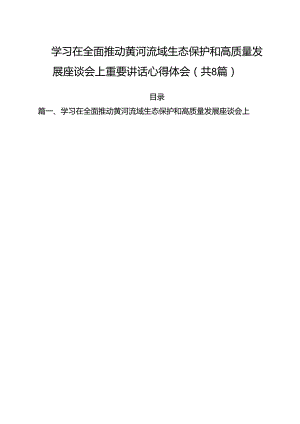 学习在全面推动黄河流域生态保护和高质量发展座谈会上重要讲话心得体会（共8篇）

目录

篇一、学习在全面推动黄河流域生态保护和高质量发展座谈会上